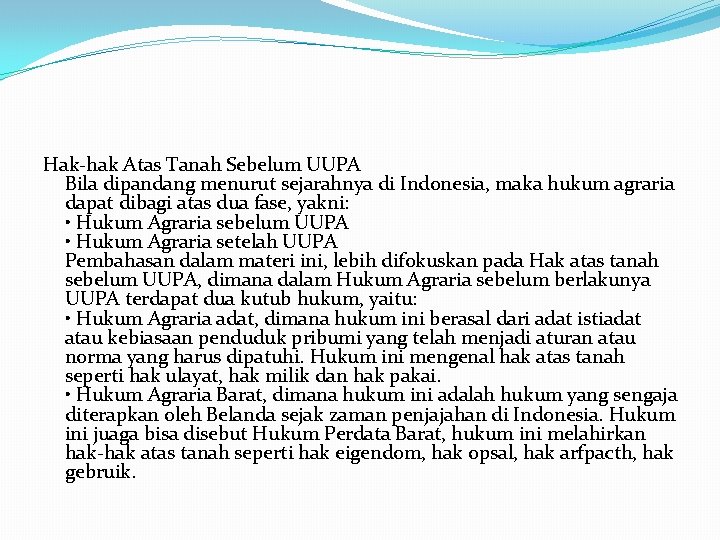 Hak-hak Atas Tanah Sebelum UUPA

Bila dipandang menurut sejarahnya di Indonesia, maka hukum agraria dapat dibagi atas dua fase, yakni:

• Hukum Agraria sebelum UUPA

• Hukum Agraria setelah UUPA

Pembahasan dalam materi ini, lebih difokuskan pada Hak atas tanah sebelum UUPA, dimana dalam Hukum Agraria sebelum berlakunya UUPA terdapat dua kutub hukum, yaitu:

• Hukum Agraria adat, dimana hukum ini berasal dari adat istiadat atau kebiasaan penduduk pribumi yang telah menjadi aturan atau norma yang harus dipatuhi. Hukum ini mengenal hak atas tanah seperti hak ulayat, hak milik dan hak pakai.

• Hukum Agraria Barat, dimana hukum ini adalah hukum yang sengaja diterapkan oleh Belanda sejak zaman penjajahan di Indonesia. Hukum ini juaga bisa disebut Hukum Perdata Barat, hukum ini melahirkan hak-hak atas tanah seperti hak eigendom, hak opsal, hak arfpacth, hak gebruik.